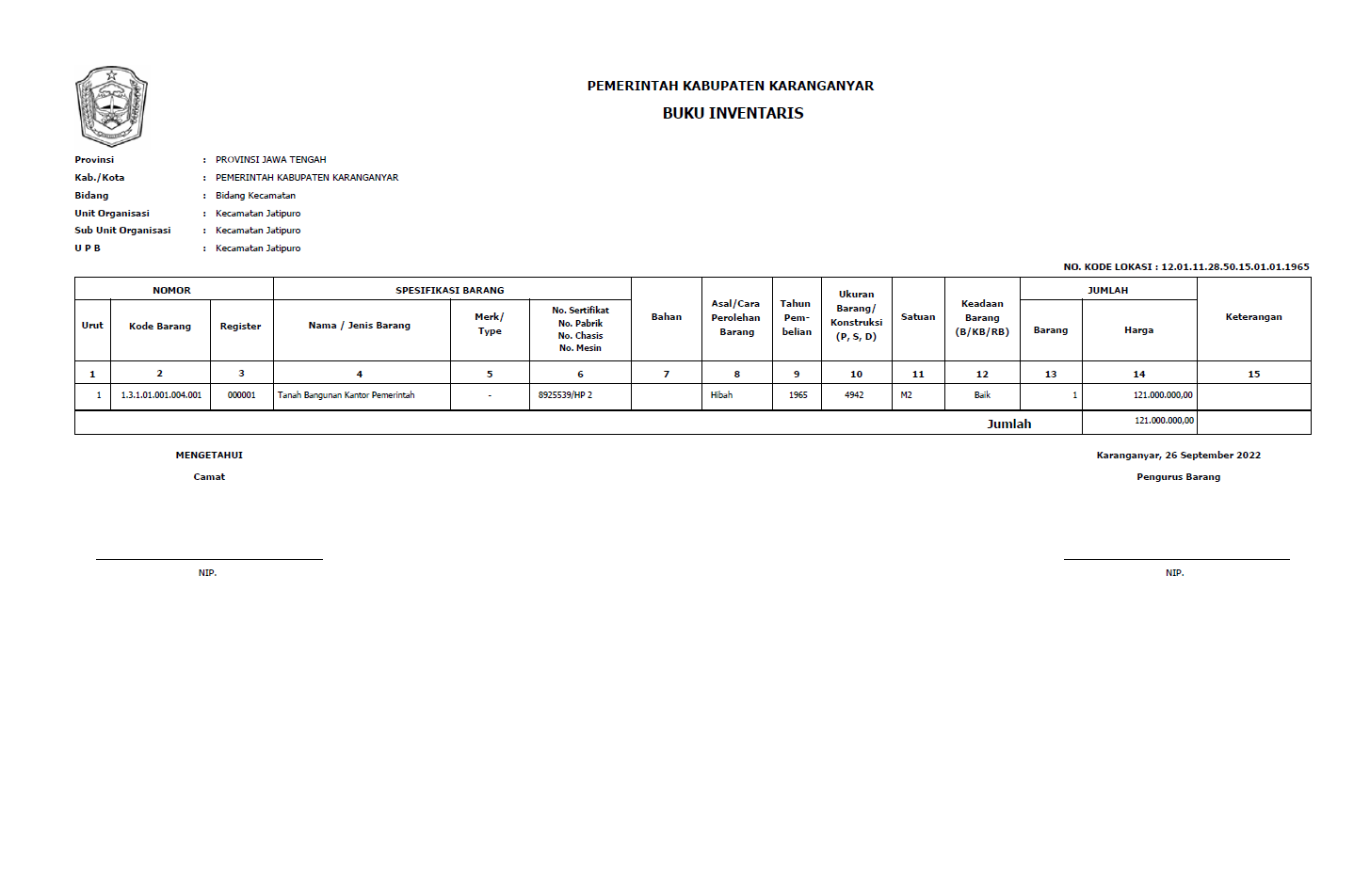 PEMERINTAH KABUPATEN KARANGANYAR
BUKU INVENTARIS

Provinsi : PROVINSI JAWA TENGAH
Kab./Kota : PEMERINTAH KABUPATEN KARANGANYAR
Bidang : Bidang Kecamatan
Unit Organisasi : Kecamatan Jatipuro
Sub Unit Organisasi : Kecamatan Jatipuro
U P B : Kecamatan Jatipuro

NO. KODE LOKASI : 12.01.11.28.50.15.01.01.1965

| NOMOR | | | SPESIFIKASI BARANG | | | Bahan | Asal/Cara Perolehan Barang | Tahun Pem-belian | Ukuran Barang/ Konstruksi (P, S, D) | Satuan | Keadaan Barang (B/KB/RB) | JUMLAH | | Keterangan |
|---|---|---|---|---|---|---|---|---|---|---|---|---|---|---|
| Urut | Kode Barang | Register | Nama / Jenis Barang | Merk/ Type | No. Sertifikat No. Pabrik No. Chasis No. Mesin | | | | | | | Barang | Harga | |
| 1 | 2 | 3 | 4 | 5 | 6 | 7 | 8 | 9 | 10 | 11 | 12 | 13 | 14 | 15 |
| 1 | 1.3.1.01.001.004.001 | 000001 | Tanah Bangunan Kantor Pemerintah | - | 8925539/HP 2 | | Hibah | 1965 | 4942 | M2 | Baik | 1 | 121.000.000,00 | |
| | | | | | | | | | | | Jumlah | | 121.000.000,00 | |

MENGETAHUI
Camat

NIP.

Karanganyar, 26 September 2022
Pengurus Barang

NIP.